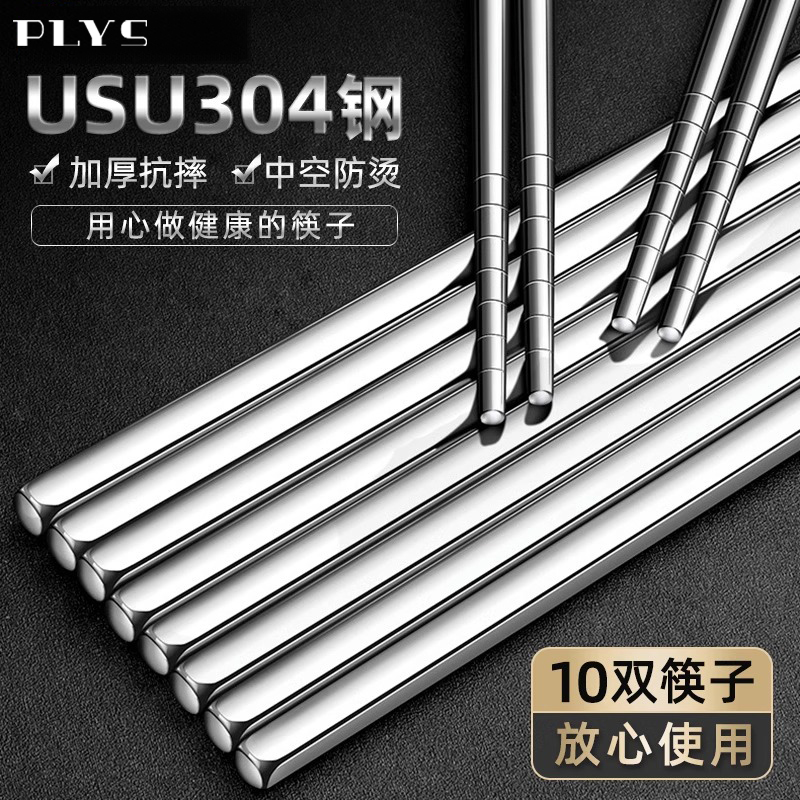 PLYS

USU304钢

加厚抗摔 中空防烫

用心做健康的筷子

10双筷子

放心使用